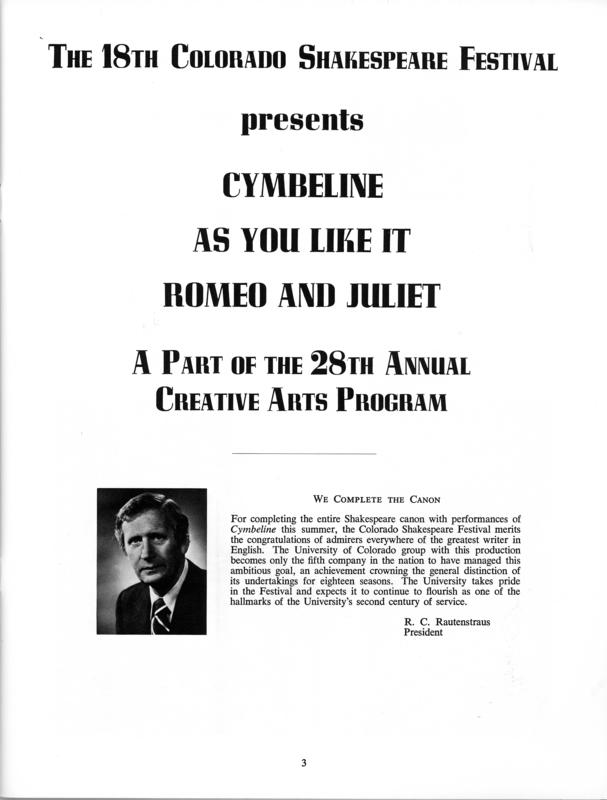 THE 18TH COLORADO SHAKESPEARE FESTIVAL

presents

CYMBELINE

AS YOU LIKE IT

ROMEO AND JULIET

A PART OF THE 28TH ANNUAL CREATIVE ARTS PROGRAM

WE COMPLETE THE CANON

For completing the entire Shakespeare canon with performances of Cymbeline this summer, the Colorado Shakespeare Festival merits the congratulations of admirers everywhere of the greatest writer in English. The University of Colorado group with this production becomes only the fifth company in the nation to have managed this ambitious goal, an achievement crowning the general distinction of its undertakings for eighteen seasons. The University takes pride in the Festival and expects it to continue to flourish as one of the hallmarks of the University's second century of service.

R. C. Rautenstraus
President

3